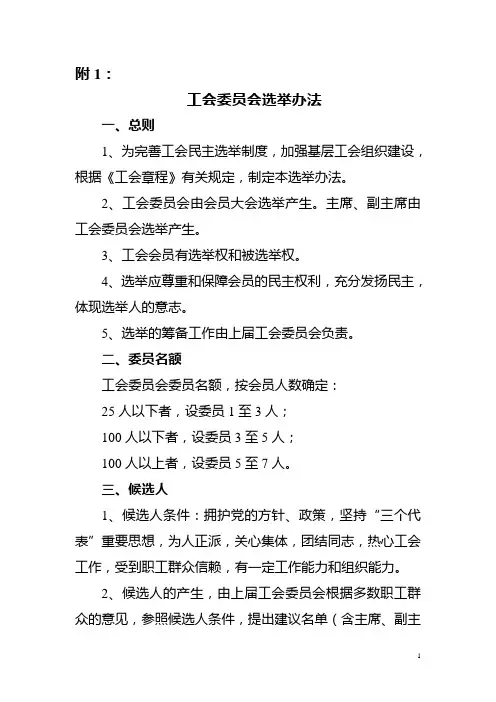 附 1：

工会委员会选举办法

一、总则

1、为完善工会民主选举制度，加强基层工会组织建设，根据《工会章程》有关规定，制定本选举办法。

2、工会委员会由会员大会选举产生。主席、副主席由工会委员会选举产生。

3、工会会员有选举权和被选举权。

4、选举应尊重和保障会员的民主权利，充分发扬民主，体现选举人的意志。

5、选举的筹备工作由上届工会委员会负责。

二、委员名额

工会委员会委员名额，按会员人数确定：

25 人以下者，设委员 1 至 3 人；

100 人以下者，设委员 3 至 5 人；

100 人以上者，设委员 5 至 7 人。

三、候选人

1、候选人条件：拥护党的方针、政策，坚持“三个代表”重要思想，为人正派，关心集体，团结同志，热心工会工作，受到职工群众信赖，有一定工作能力和组织能力。

2、候选人的产生，由上届工会委员会根据多数职工群众的意见，参照候选人条件，提出建议名单（含主席、副主

1